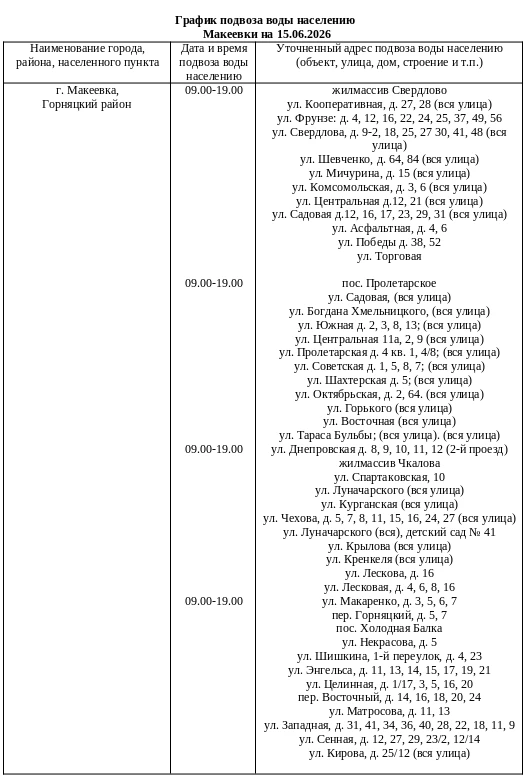 График подвоза воды населению
Макеевки на 15.06.2026

| Наименование города, района, населенного пункта | Дата и время подвоза воды населению | Уточненный адрес подвоза воды населению (объект, улица, дом, строение и т.п.) |
|---|---|---|
| г. Макеевка, Горняцкий район | 09.00-19.00 | жилмассив Свердлово<br>ул. Кооперативная, д. 27, 28 (вся улица)<br>ул. Фрунзе: д. 4, 12, 16, 22, 24, 25, 37, 49, 56<br>ул. Свердлова, д. 9-2, 18, 25, 27 30, 41, 48 (вся улица)<br>ул. Шевченко, д. 64, 84 (вся улица)<br>ул. Мичурина, д. 15 (вся улица)<br>ул. Комсомольская, д. 3, 6 (вся улица)<br>ул. Центральная д.12, 21 (вся улица)<br>ул. Садовая д.12, 16, 17, 23, 29, 31 (вся улица)<br>ул. Асфальтная, д. 4, 6<br>ул. Победы д. 38, 52<br>ул. Торговая |
| | 09.00-19.00 | пос. Пролетарское<br>ул. Садовая, (вся улица)<br>ул. Богдана Хмельницкого, (вся улица)<br>ул. Южная д. 2, 3, 8, 13; (вся улица)<br>ул. Центральная 11а, 2, 9 (вся улица)<br>ул. Пролетарская д. 4 кв. 1, 4/8; (вся улица)<br>ул. Советская д. 1, 5, 8, 7; (вся улица)<br>ул. Шахтерская д. 5; (вся улица)<br>ул. Октябрьская, д. 2, 64. (вся улица)<br>ул. Горького (вся улица)<br>ул. Восточная (вся улица)<br>ул. Тараса Бульбы; (вся улица). (вся улица) |
| | 09.00-19.00 | ул. Днепровская д. 8, 9, 10, 11, 12 (2-й проезд)<br>жилмассив Чкалова<br>ул. Спартаковская, 10<br>ул. Луначарского (вся улица)<br>ул. Курганская (вся улица)<br>ул. Чехова, д. 5, 7, 8, 11, 15, 16, 24, 27 (вся улица)<br>ул. Луначарского (вся), детский сад № 41<br>ул. Крылова (вся улица)<br>ул. Кренкеля (вся улица)<br>ул. Лескова, д. 16<br>ул. Лесковая, д. 4, 6, 8, 16 |
| | 09.00-19.00 | ул. Макаренко, д. 3, 5, 6, 7<br>пер. Горняцкий, д. 5, 7<br>пос. Холодная Балка<br>ул. Некрасова, д. 5<br>ул. Шишкина, 1-й переулок, д. 4, 23<br>ул. Энгельса, д. 11, 13, 14, 15, 17, 19, 21<br>ул. Целинная, д. 1/17, 3, 5, 16, 20<br>пер. Восточный, д. 14, 16, 18, 20, 24<br>ул. Матросова, д. 11, 13<br>ул. Западная, д. 31, 41, 34, 36, 40, 28, 22, 18, 11, 9<br>ул. Сенная, д. 12, 27, 29, 23/2, 12/14<br>ул. Кирова, д. 25/12 (вся улица) |